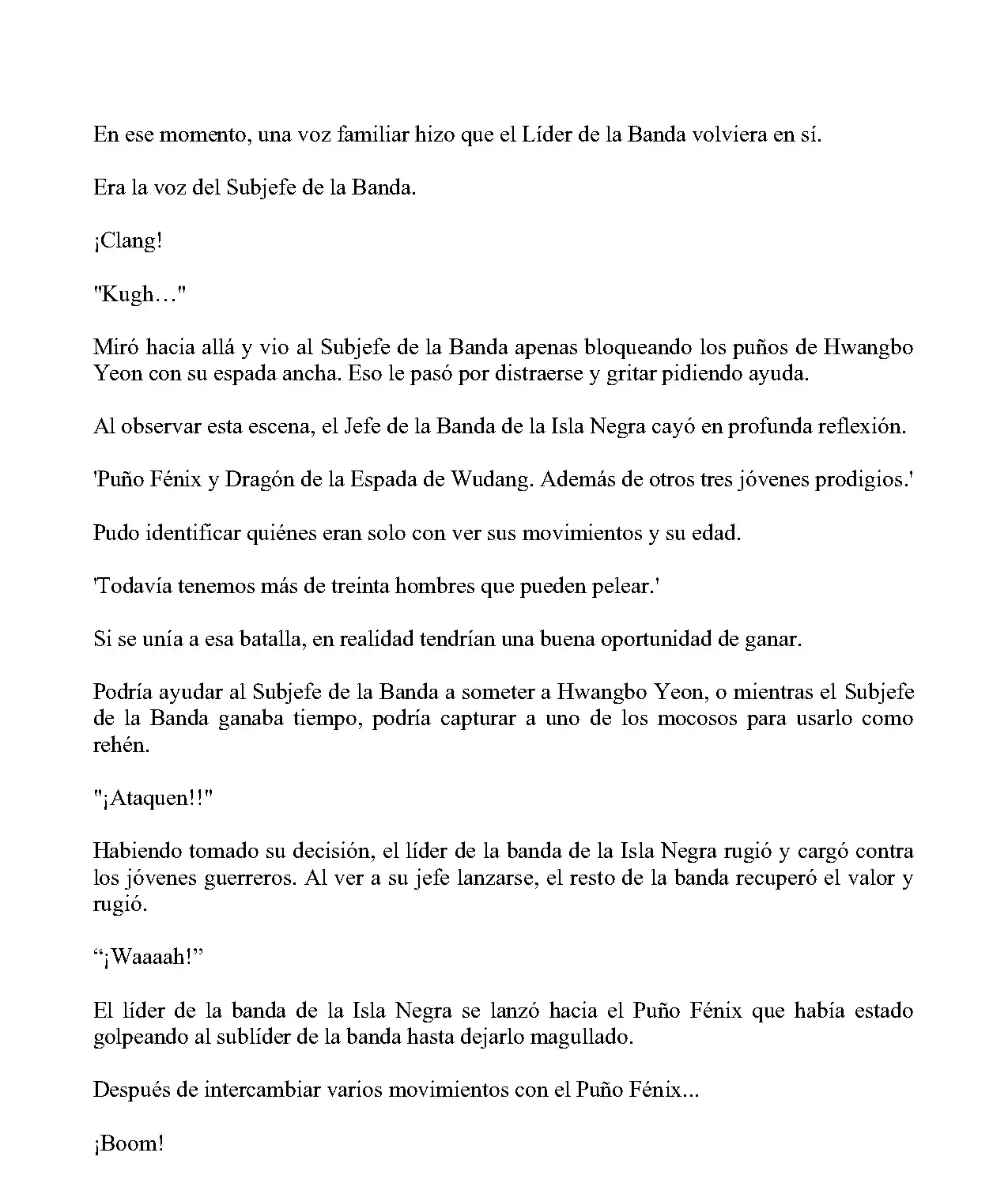 En ese momento, una voz familiar hizo que el Líder de la Banda volviera en sí.

Era la voz del Subjefe de la Banda.

¡Clang!

"Kugh…"

Miró hacia allá y vio al Subjefe de la Banda apenas bloqueando los puños de Hwangbo Yeon con su espada ancha. Eso le pasó por distraerse y gritar pidiendo ayuda.

Al observar esta escena, el Jefe de la Banda de la Isla Negra cayó en profunda reflexión.

'Puño Fénix y Dragón de la Espada de Wudang. Además de otros tres jóvenes prodigios.'

Pudo identificar quiénes eran solo con ver sus movimientos y su edad.

'Todavía tenemos más de treinta hombres que pueden pelear.'

Si se unía a esa batalla, en realidad tendrían una buena oportunidad de ganar.

Podría ayudar al Subjefe de la Banda a someter a Hwangbo Yeon, o mientras el Subjefe de la Banda ganaba tiempo, podría capturar a uno de los mocosos para usarlo como rehén.

"¡Ataquen!!"

Habiendo tomado su decisión, el líder de la banda de la Isla Negra rugió y cargó contra los jóvenes guerreros. Al ver a su jefe lanzarse, el resto de la banda recuperó el valor y rugió.

"¡Waaaah!"

El líder de la banda de la Isla Negra se lanzó hacia el Puño Fénix que había estado golpeando al sublíder de la banda hasta dejarlo magullado.

Después de intercambiar varios movimientos con el Puño Fénix...

¡Boom!